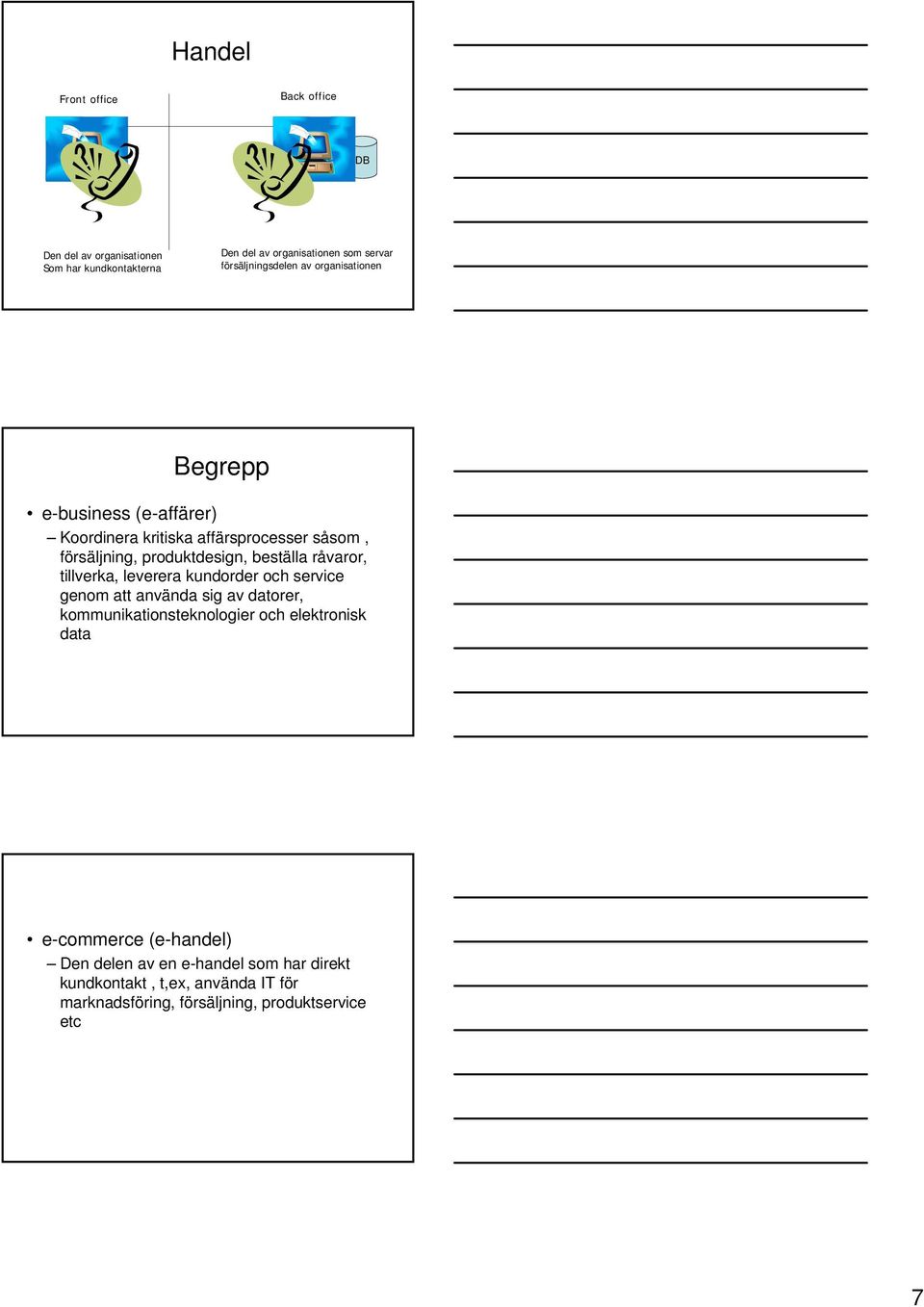 Handel

Front office

Back office

DB

Den del av organisationen Som har kundkontakterna

Den del av organisationen som servar försäljningsdelen av organisationen

Begrepp

• e-business (e-affärer)
– Koordinera kritiska affärsprocesser såsom , försäljning, produktdesign, beställa råvaror, tillverka, leverera kundorder och service genom att använda sig av datorer, kommunikationsteknologier och elektronisk data

• e-commerce (e-handel)
– Den delen av en e-handel som har direkt kundkontakt , t,ex, använda IT för marknadsföring, försäljning, produktservice etc

7